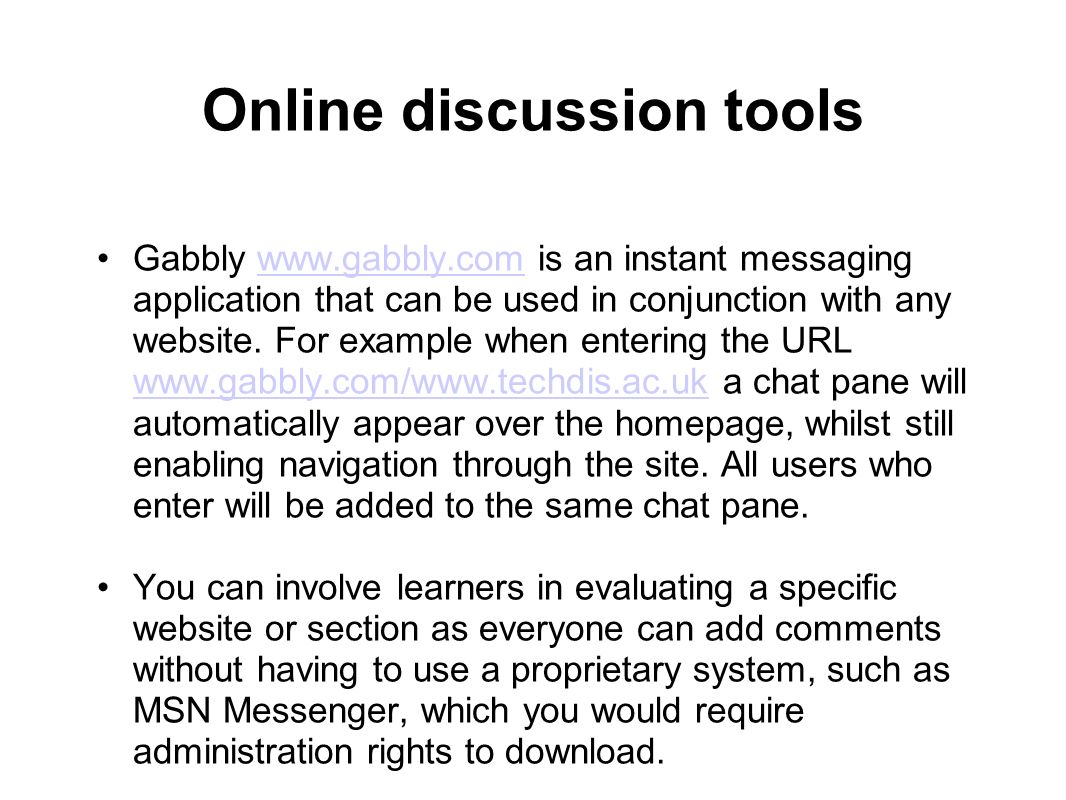 Online discussion tools

• Gabbly www.gabbly.com is an instant messaging application that can be used in conjunction with any website. For example when entering the URL www.gabbly.com/www.techdis.ac.uk a chat pane will automatically appear over the homepage, whilst still enabling navigation through the site. All users who enter will be added to the same chat pane.

• You can involve learners in evaluating a specific website or section as everyone can add comments without having to use a proprietary system, such as MSN Messenger, which you would require administration rights to download.